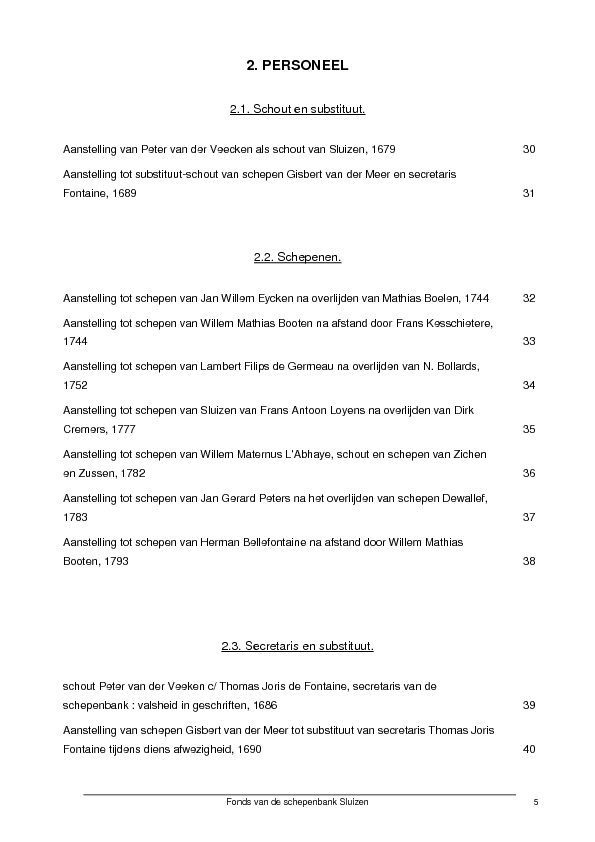 2. PERSONEEL

2.1. Schout en substituut.

Aanstelling van Peter van der Veecken als schout van Sluizen, 1679 30

Aanstelling tot substituut-schout van schepen Gisbert van der Meer en secretaris Fontaine, 1689 31

2.2. Schepenen.

Aanstelling tot schepen van Jan Willem Eycken na overlijden van Mathias Boelen, 1744 32

Aanstelling tot schepen van Willem Mathias Booten na afstand door Frans Kesschietere, 1744 33

Aanstelling tot schepen van Lambert Filips de Germeau na overlijden van N. Bollards, 1752 34

Aanstelling tot schepen van Sluizen van Frans Antoon Loyens na overlijden van Dirk Cremers, 1777 35

Aanstelling tot schepen van Willem Maternus L'Abhaye, schout en schepen van Zichen en Zussen, 1782 36

Aanstelling tot schepen van Jan Gerard Peters na het overlijden van schepen Dewallef, 1783 37

Aanstelling tot schepen van Herman Bellefontaine na afstand door Willem Mathias Booten, 1793 38

2.3. Secretaris en substituut.

schout Peter van der Veeken c/ Thomas Joris de Fontaine, secretaris van de schepenbank : valsheid in geschriften, 1686 39

Aanstelling van schepen Gisbert van der Meer tot substituut van secretaris Thomas Joris Fontaine tijdens diens afwezigheid, 1690 40

Fonds van de schepenbank Sluizen 5